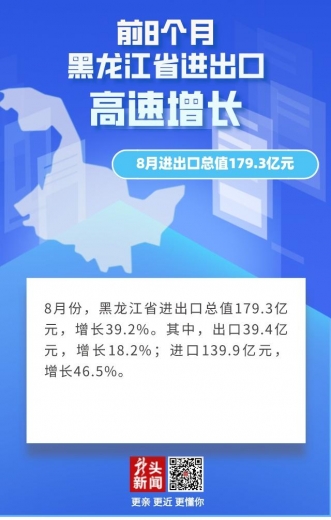 前8个月
黑龙江省进出口
高速增长

8月进出口总值179.3亿元

8月份，黑龙江省进出口总值179.3亿元，增长39.2%。其中，出口39.4亿元，增长18.2%；进口139.9亿元，增长46.5%。

龙头新闻

更亲 更近 更懂你